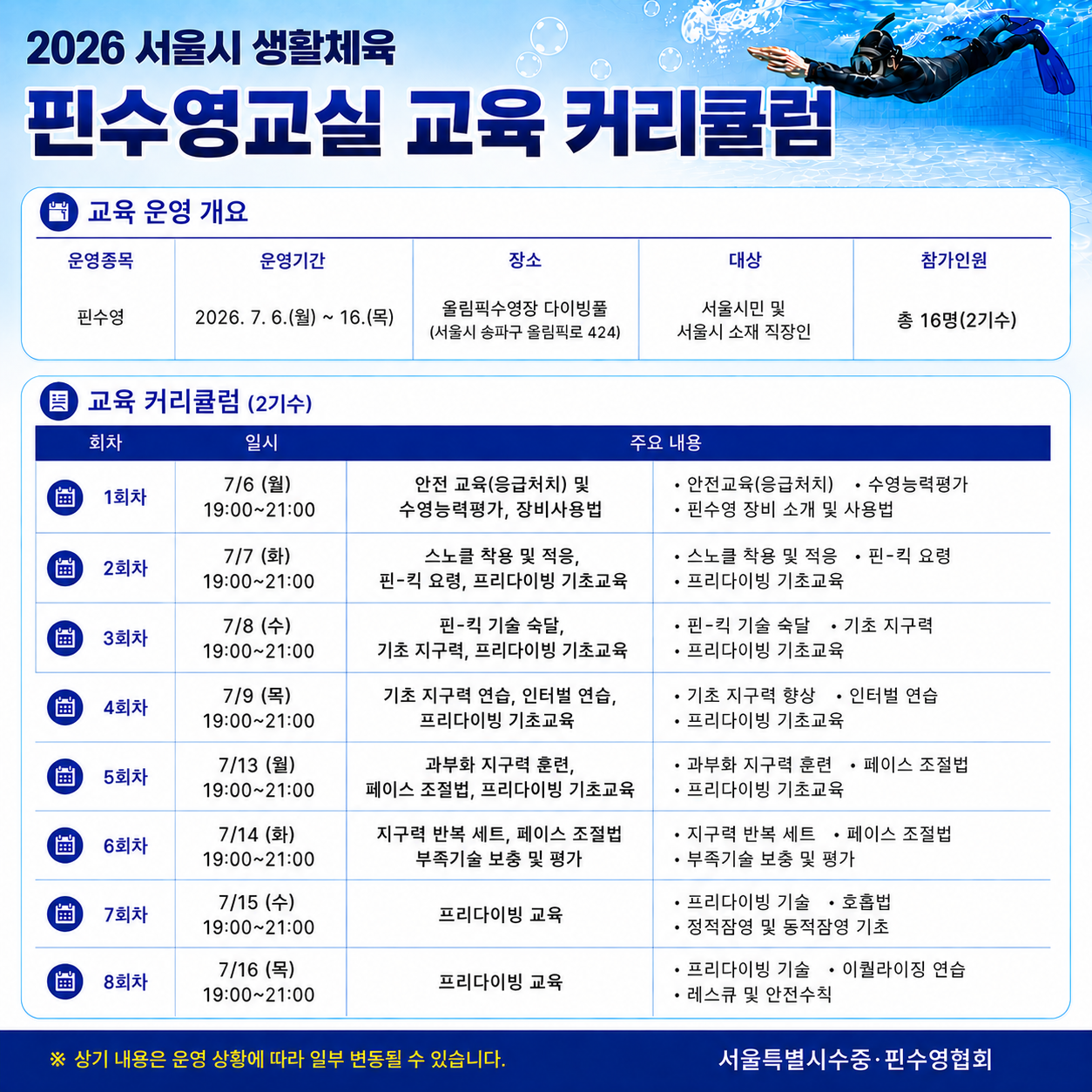 2026 서울시 생활체육

핀수영교실 교육 커리큘럼

교육 운영 개요

| 운영종목 | 운영기간 | 장소 | 대상 | 참가인원 |
|---|---|---|---|---|
| 핀수영 | 2026. 7. 6.(월) ~ 16.(목) | 올림픽수영장 다이빙풀 (서울시 송파구 올림픽로 424) | 서울시민 및 서울시 소재 직장인 | 총 16명(2기수) |

교육 커리큘럼 (2기수)

| 회차 | 일시 | 주요 내용 | |
|---|---|---|---|
| 1회차 | 7/6 (월) 19:00~21:00 | 안전 교육(응급처치) 및 수영능력평가, 장비사용법 | • 안전교육(응급처치) • 수영능력평가 • 핀수영 장비 소개 및 사용법 |
| 2회차 | 7/7 (화) 19:00~21:00 | 스노클 착용 및 적응, 핀-킥 요령, 프리다이빙 기초교육 | • 스노클 착용 및 적응 • 핀-킥 요령 • 프리다이빙 기초교육 |
| 3회차 | 7/8 (수) 19:00~21:00 | 핀-킥 기술 숙달, 기초 지구력, 프리다이빙 기초교육 | • 핀-킥 기술 숙달 • 기초 지구력 • 프리다이빙 기초교육 |
| 4회차 | 7/9 (목) 19:00~21:00 | 기초 지구력 연습, 인터벌 연습, 프리다이빙 기초교육 | • 기초 지구력 향상 • 인터벌 연습 • 프리다이빙 기초교육 |
| 5회차 | 7/13 (월) 19:00~21:00 | 과부화 지구력 훈련, 페이스 조절법, 프리다이빙 기초교육 | • 과부화 지구력 훈련 • 페이스 조절법 • 프리다이빙 기초교육 |
| 6회차 | 7/14 (화) 19:00~21:00 | 지구력 반복 세트, 페이스 조절법 부족기술 보충 및 평가 | • 지구력 반복 세트 • 페이스 조절법 • 부족기술 보충 및 평가 |
| 7회차 | 7/15 (수) 19:00~21:00 | 프리다이빙 교육 | • 프리다이빙 기술 • 호흡법 • 정적잠영 및 동적잠영 기초 |
| 8회차 | 7/16 (목) 19:00~21:00 | 프리다이빙 교육 | • 프리다이빙 기술 • 이퀄라이징 연습 • 레스큐 및 안전수칙 |

※ 상기 내용은 운영 상황에 따라 일부 변동될 수 있습니다.

서울특별시수중·핀수영협회